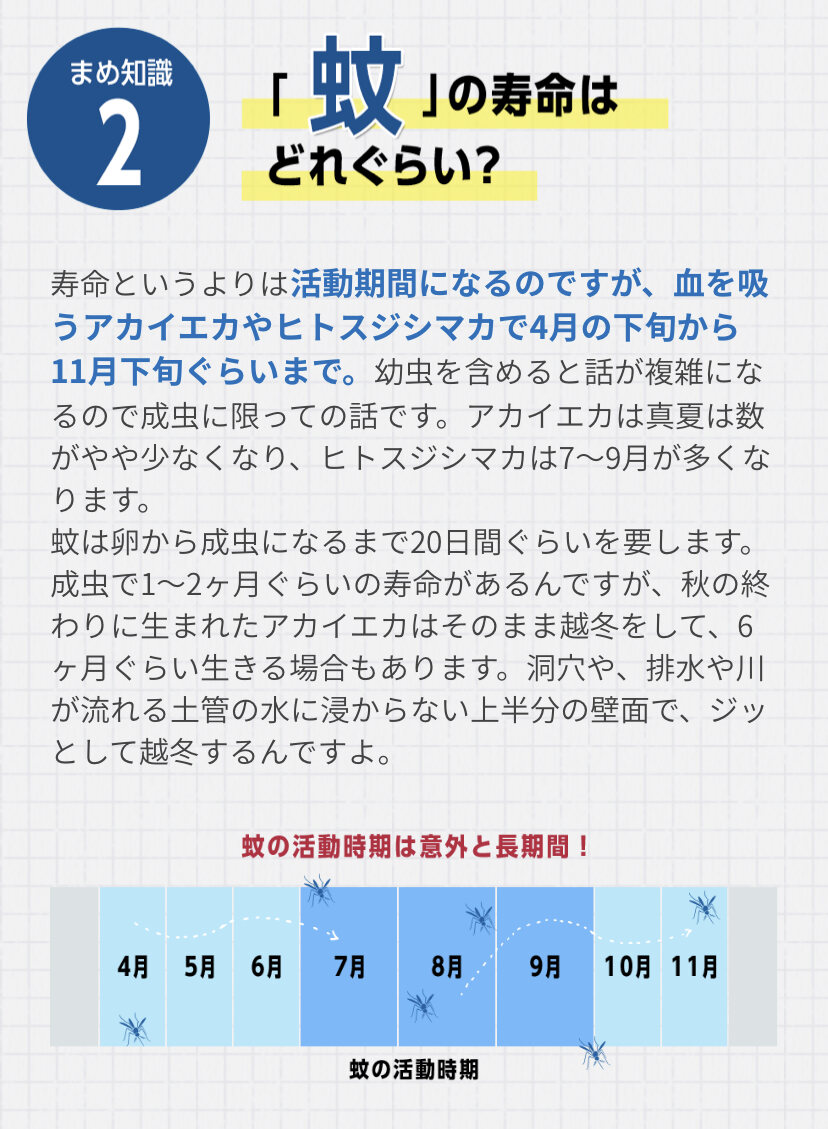 まめ知識
2

「蚊」の寿命は
どれぐらい?

寿命というよりは活動期間になるのですが、血を吸うアカイエカやヒトスジシマカで4月の下旬から11月下旬ぐらいまで。幼虫を含めると話が複雑になるので成虫に限っての話です。アカイエカは真夏は数がやや少なくなり、ヒトスジシマカは7〜9月が多くなります。
蚊は卵から成虫になるまで20日間ぐらいを要します。成虫で1〜2ヶ月ぐらいの寿命があるんですが、秋の終わりに生まれたアカイエカはそのまま越冬をして、6ヶ月ぐらい生きる場合もあります。洞穴や、排水や川が流れる土管の水に浸からない上半分の壁面で、ジッとして越冬するんですよ。

蚊の活動時期は意外と長期間!

4月 5月 6月 7月 8月 9月 10月 11月

蚊の活動時期